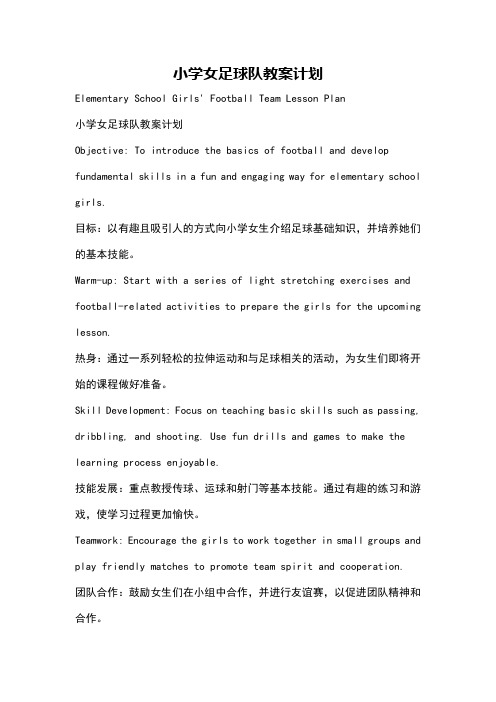 小学女足球队教案计划

Elementary School Girls' Football Team Lesson Plan

小学女足球队教案计划

Objective: To introduce the basics of football and develop fundamental skills in a fun and engaging way for elementary school girls.

目标：以有趣且吸引人的方式向小学女生介绍足球基础知识，并培养她们的基本技能。

Warm-up: Start with a series of light stretching exercises and football-related activities to prepare the girls for the upcoming lesson.

热身：通过一系列轻松的拉伸运动和与足球相关的活动，为女生们即将开始的课程做好准备。

Skill Development: Focus on teaching basic skills such as passing, dribbling, and shooting. Use fun drills and games to make the learning process enjoyable.

技能发展：重点教授传球、运球和射门等基本技能。通过有趣的练习和游戏，使学习过程更加愉快。

Teamwork: Encourage the girls to work together in small groups and play friendly matches to promote team spirit and cooperation.

团队合作：鼓励女生们在小组中合作，并进行友谊赛，以促进团队精神和合作。